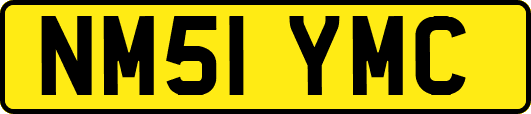 NM51 YMC